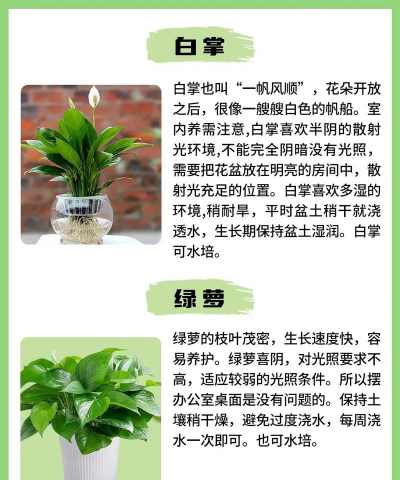 白掌

白掌也叫“一帆风顺”，花朵开放之后，很像一艘艘白色的帆船。室内养需注意,白掌喜欢半阴的散射光环境,不能完全阴暗没有光照，需要把花盆放在明亮的房间中，散射光充足的位置。白掌喜欢多湿的环境,稍耐旱，平时盆土稍干就浇透水，生长期保持盆土湿润。白掌可水培。

绿萝

绿萝的枝叶茂密，生长速度快，容易养护。绿萝喜阴，对光照要求不高，适应较弱的光照条件。所以摆办公室桌面是没有问题的。保持土壤稍干燥，避免过度浇水，每周浇水一次即可。也可水培。